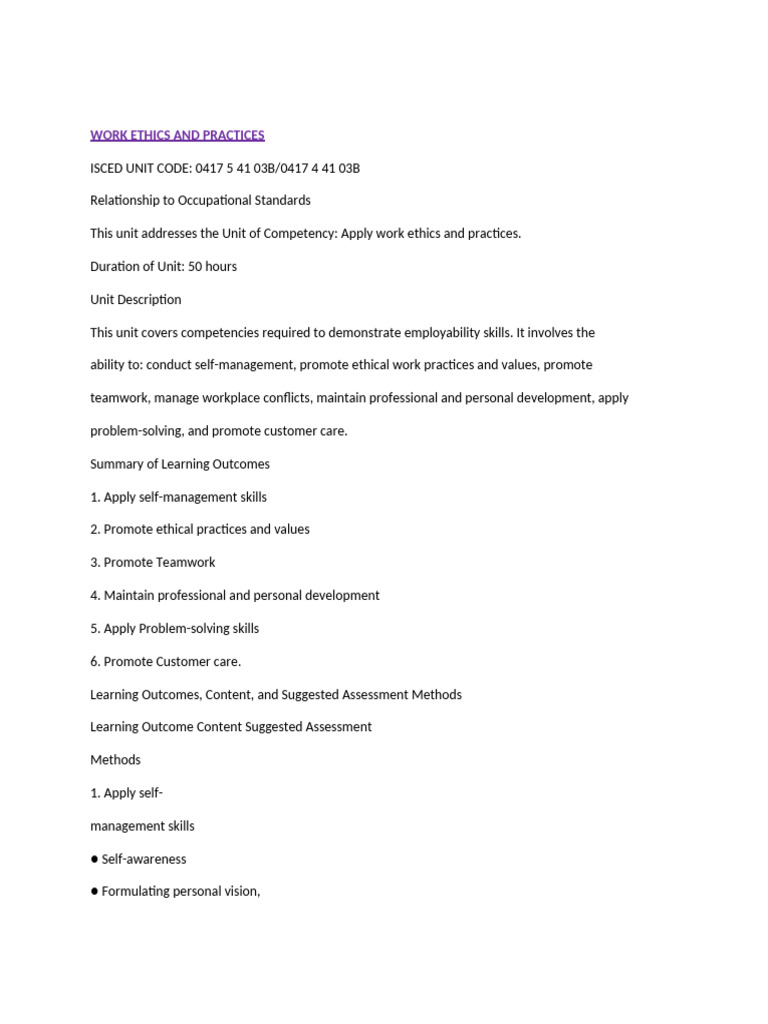 WORK ETHICS AND PRACTICES

ISCED UNIT CODE: 0417 5 41 03B/0417 4 41 03B

Relationship to Occupational Standards

This unit addresses the Unit of Competency: Apply work ethics and practices.

Duration of Unit: 50 hours

Unit Description

This unit covers competencies required to demonstrate employability skills. It involves the ability to: conduct self-management, promote ethical work practices and values, promote teamwork, manage workplace conflicts, maintain professional and personal development, apply problem-solving, and promote customer care.

Summary of Learning Outcomes

1. Apply self-management skills

2. Promote ethical practices and values

3. Promote Teamwork

4. Maintain professional and personal development

5. Apply Problem-solving skills

6. Promote Customer care.

Learning Outcomes, Content, and Suggested Assessment Methods

Learning Outcome Content Suggested Assessment

Methods

1. Apply self-

management skills

● Self-awareness

● Formulating personal vision,